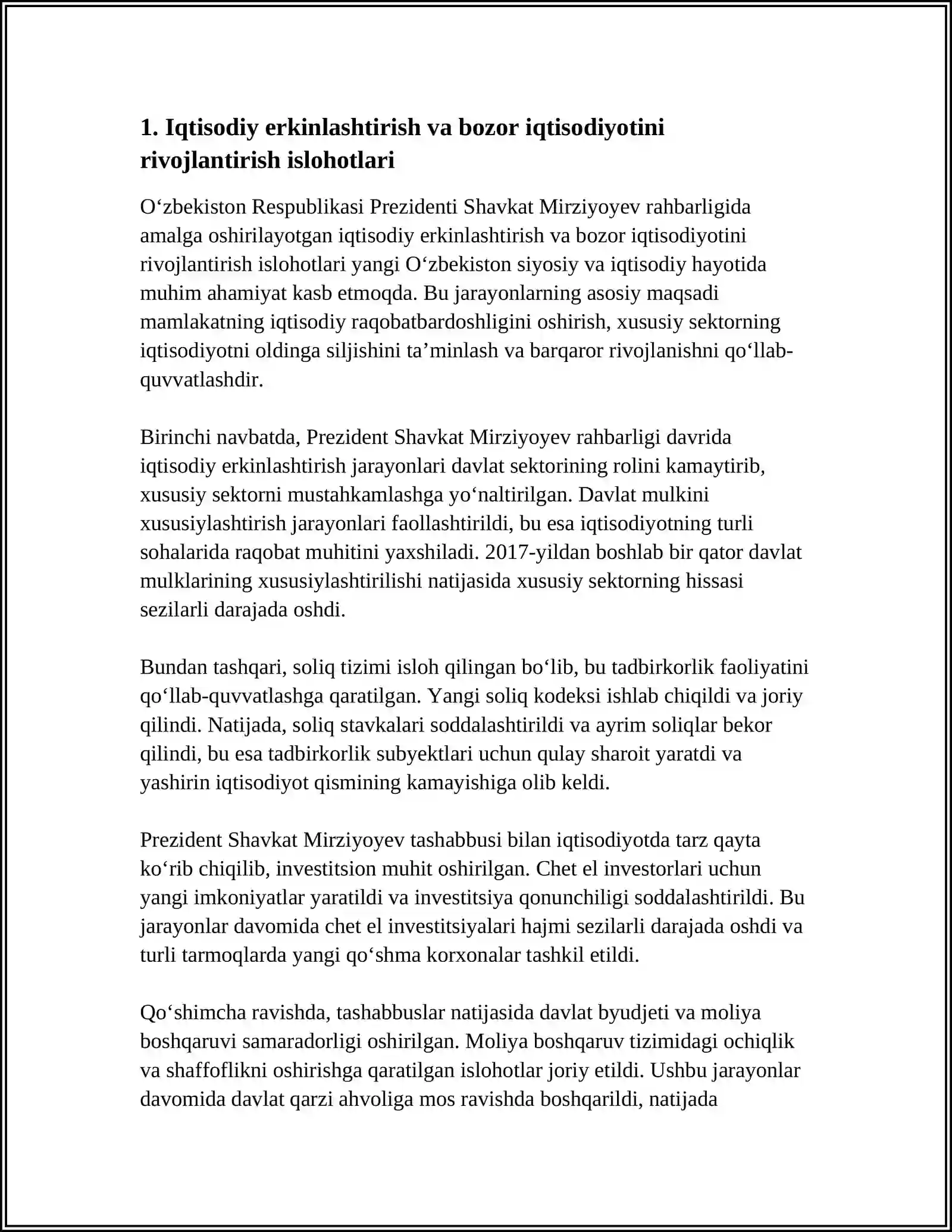 1. Iqtisodiy erkinlashtirish va bozor iqtisodiyotini rivojlantirish islohotlari

O‘zbekiston Respublikasi Prezidenti Shavkat Mirziyoyev rahbarligida amalga oshirilayotgan iqtisodiy erkinlashtirish va bozor iqtisodiyotini rivojlantirish islohotlari yangi O‘zbekiston siyosiy va iqtisodiy hayotida muhim ahamiyat kasb etmoqda. Bu jarayonlarning asosiy maqsadi mamlakatning iqtisodiy raqobatbardoshligini oshirish, xususiy sektorning iqtisodiyotni oldinga siljishini ta’minlash va barqaror rivojlanishni qo‘llab-quvvatlashdir.

Birinchi navbatda, Prezident Shavkat Mirziyoyev rahbarligi davrida iqtisodiy erkinlashtirish jarayonlari davlat sektorining rolini kamaytirib, xususiy sektorni mustahkamlashga yo‘naltirilgan. Davlat mulkini xususiylashtirish jarayonlari faollashtirildi, bu esa iqtisodiyotning turli sohalarida raqobat muhitini yaxshiladi. 2017-yildan boshlab bir qator davlat mulklarining xususiylashtirilishi natijasida xususiy sektorning hissasi sezilarli darajada oshdi.

Bundan tashqari, soliq tizimi isloh qilingan bo‘lib, bu tadbirkorlik faoliyatini qo‘llab-quvvatlashga qaratilgan. Yangi soliq kodeksi ishlab chiqildi va joriy qilindi. Natijada, soliq stavkalari soddalashtirildi va ayrim soliqlar bekor qilindi, bu esa tadbirkorlik subyektlari uchun qulay sharoit yaratdi va yashirin iqtisodiyot qismining kamayishiga olib keldi.

Prezident Shavkat Mirziyoyev tashabbusi bilan iqtisodiyotda tarz qayta ko‘rib chiqilib, investitsion muhit oshirilgan. Chet el investorlari uchun yangi imkoniyatlar yaratildi va investitsiya qonunchiligi soddalashtirildi. Bu jarayonlar davomida chet el investitsiyalari hajmi sezilarli darajada oshdi va turli tarmoqlarda yangi qo‘shma korxonalar tashkil etildi.

Qo‘shimcha ravishda, tashabbuslar natijasida davlat byudjeti va moliya boshqaruvi samaradorligi oshirilgan. Moliya boshqaruv tizimidagi ochiqlik va shaffoflikni oshirishga qaratilgan islohotlar joriy etildi. Ushbu jarayonlar davomida davlat qarzi ahvoliga mos ravishda boshqarildi, natijada